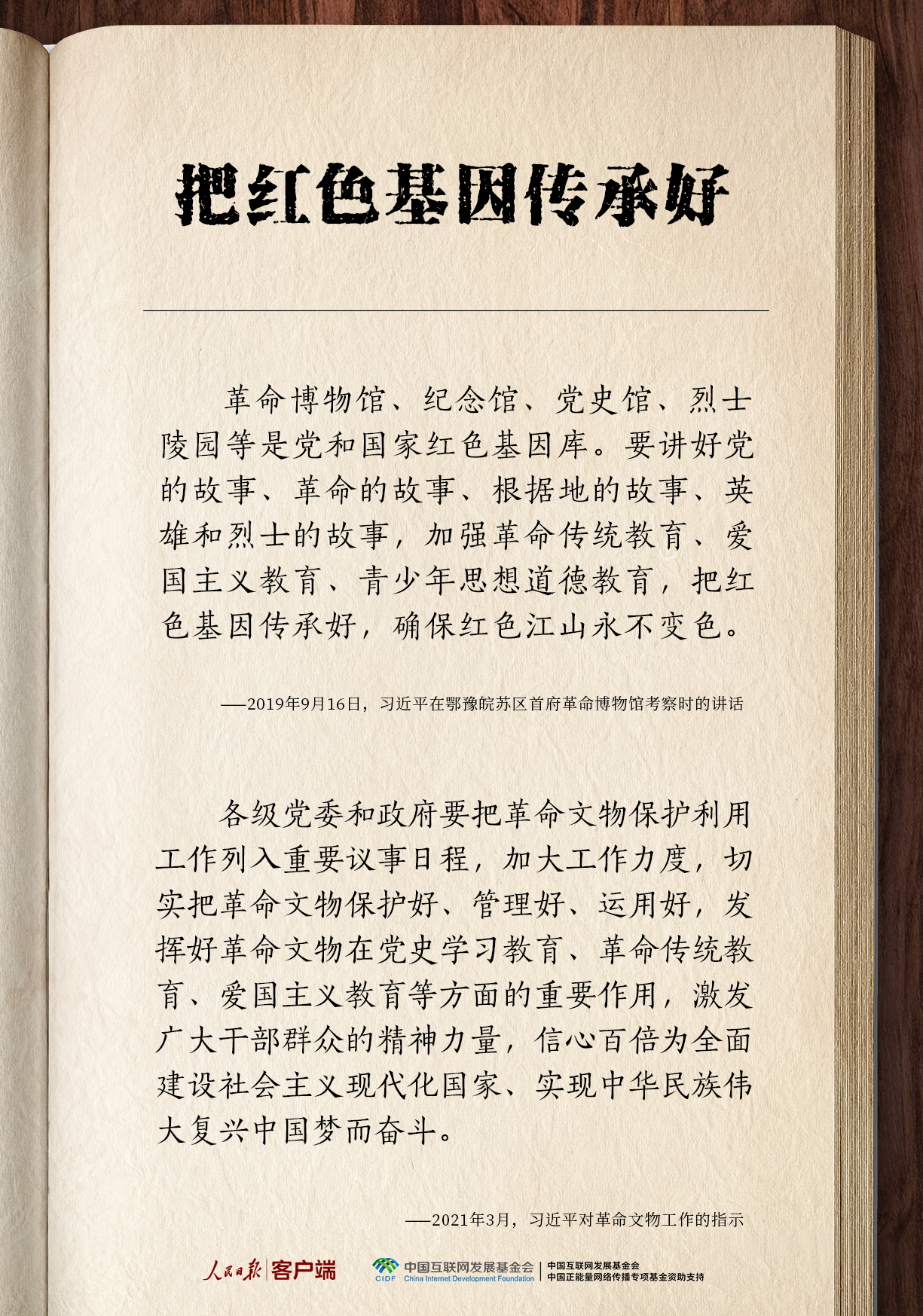 把红色基因传承好

革命博物馆、纪念馆、党史馆、烈士陵园等是党和国家红色基因库。要讲好党的故事、革命的故事、根据地的故事、英雄和烈士的故事，加强革命传统教育、爱国主义教育、青少年思想道德教育，把红色基因传承好，确保红色江山永不变色。

——2019年9月16日，习近平在鄂豫皖苏区首府革命博物馆考察时的讲话

各级党委和政府要把革命文物保护利用工作列入重要议事日程，加大工作力度，切实把革命文物保护好、管理好、运用好，发挥好革命文物在党史学习教育、革命传统教育、爱国主义教育等方面的重要作用，激发广大干部群众的精神力量，信心百倍为全面建设社会主义现代化国家、实现中华民族伟大复兴中国梦而奋斗。

——2021年3月，习近平对革命文物工作的指示

人民日报 客户端

CIDF 中国互联网发展基金会 China Internet Development Foundation

中国互联网发展基金会
中国正能量网络传播专项基金资助支持